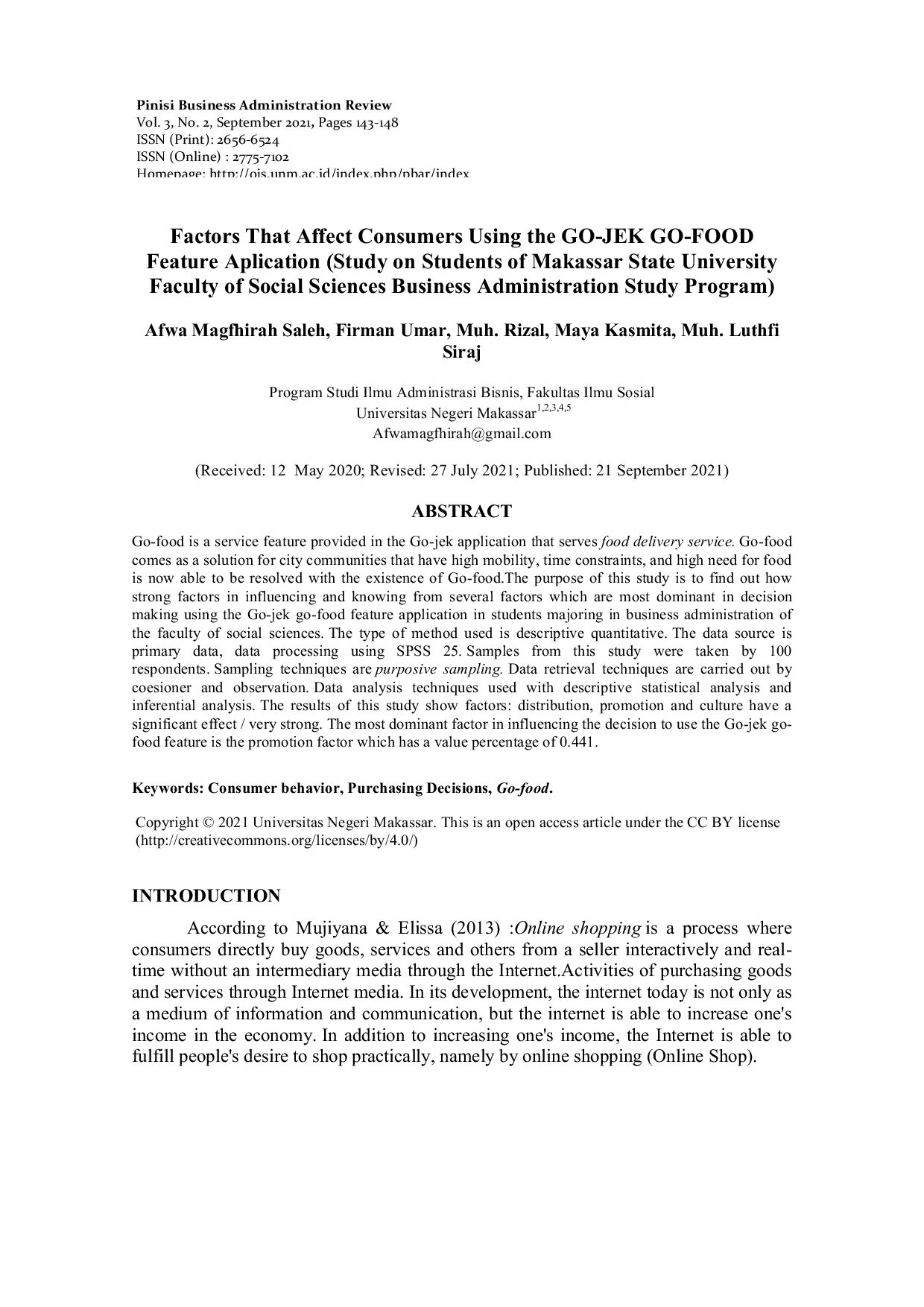 Pinisi Business Administration Review
Vol. 3, No. 2, September 2021, Pages 143-148
ISSN (Print): 2656-6524
ISSN (Online) : 2775-7102
Homepage: http://ojs.unm.ac.id/index.php/pbar/index

Factors That Affect Consumers Using the GO-JEK GO-FOOD Feature Aplication (Study on Students of Makassar State University Faculty of Social Sciences Business Administration Study Program)

Afwa Magfhirah Saleh, Firman Umar, Muh. Rizal, Maya Kasmita, Muh. Luthfi Siraj

Program Studi Ilmu Administrasi Bisnis, Fakultas Ilmu Sosial
Universitas Negeri Makassar$^{1,2,3,4,5}$
Afwamagfhirah@gmail.com

(Received: 12 May 2020; Revised: 27 July 2021; Published: 21 September 2021)

ABSTRACT

Go-food is a service feature provided in the Go-jek application that serves food delivery service. Go-food comes as a solution for city communities that have high mobility, time constraints, and high need for food is now able to be resolved with the existence of Go-food.The purpose of this study is to find out how strong factors in influencing and knowing from several factors which are most dominant in decision making using the Go-jek go-food feature application in students majoring in business administration of the faculty of social sciences. The type of method used is descriptive quantitative. The data source is primary data, data processing using SPSS 25. Samples from this study were taken by 100 respondents. Sampling techniques are purposive sampling. Data retrieval techniques are carried out by coesioner and observation. Data analysis techniques used with descriptive statistical analysis and inferential analysis. The results of this study show factors: distribution, promotion and culture have a significant effect / very strong. The most dominant factor in influencing the decision to use the Go-jek go-food feature is the promotion factor which has a value percentage of 0.441.

Keywords: Consumer behavior, Purchasing Decisions, Go-food.

Copyright © 2021 Universitas Negeri Makassar. This is an open access article under the CC BY license (http://creativecommons.org/licenses/by/4.0/)

INTRODUCTION

According to Mujiyana & Elissa (2013) :Online shopping is a process where consumers directly buy goods, services and others from a seller interactively and real-time without an intermediary media through the Internet.Activities of purchasing goods and services through Internet media. In its development, the internet today is not only as a medium of information and communication, but the internet is able to increase one's income in the economy. In addition to increasing one's income, the Internet is able to fulfill people's desire to shop practically, namely by online shopping (Online Shop).